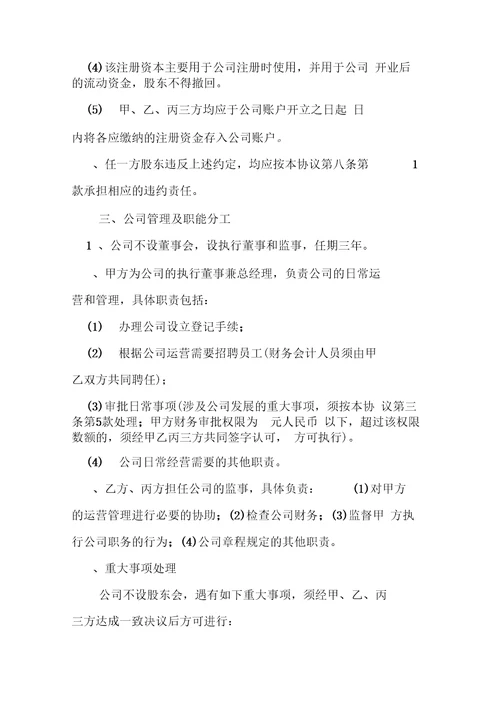 (4) 该注册资本主要用于公司注册时使用，并用于公司 开业后的流动资金，股东不得撤回。

(5)　甲、乙、丙三方均应于公司账户开立之日起 日内将各应缴纳的注册资金存入公司账户。

、任一方股东违反上述约定，均应按本协议第八条第　1 款承担相应的违约责任。

三、公司管理及职能分工

1 、公司不设董事会，设执行董事和监事，任期三年。

、甲方为公司的执行董事兼总经理，负责公司的日常运营和管理，具体职责包括：

(1)　办理公司设立登记手续；

(2)　根据公司运营需要招聘员工(财务会计人员须由甲乙双方共同聘任)；

(3) 审批日常事项(涉及公司发展的重大事项，须按本协 议第三条第5款处理；甲方财务审批权限为　元人民币 以下，超过该权限数额的，须经甲乙丙三方共同签字认可，　方可执行)。

(4)　公司日常经营需要的其他职责。

、乙方、丙方担任公司的监事，具体负责：　(1) 对甲方的运营管理进行必要的协助；(2) 检查公司财务；(3) 监督甲 方执行公司职务的行为；(4) 公司章程规定的其他职责。

、重大事项处理

公司不设股东会，遇有如下重大事项，须经甲、乙、丙三方达成一致决议后方可进行：